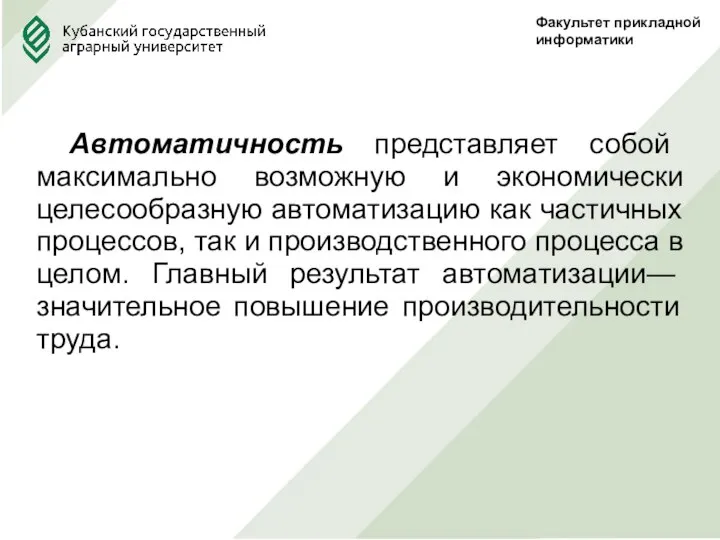 Кубанский государственный аграрный университет

Факультет прикладной информатики

Автоматичность представляет собой максимально возможную и экономически целесообразную автоматизацию как частичных процессов, так и производственного процесса в целом. Главный результат автоматизации— значительное повышение производительности труда.